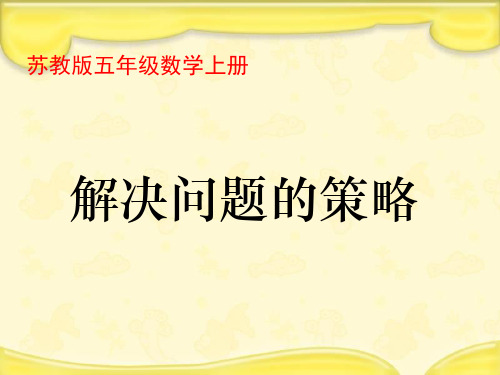 苏教版五年级数学上册

解决问题的策略